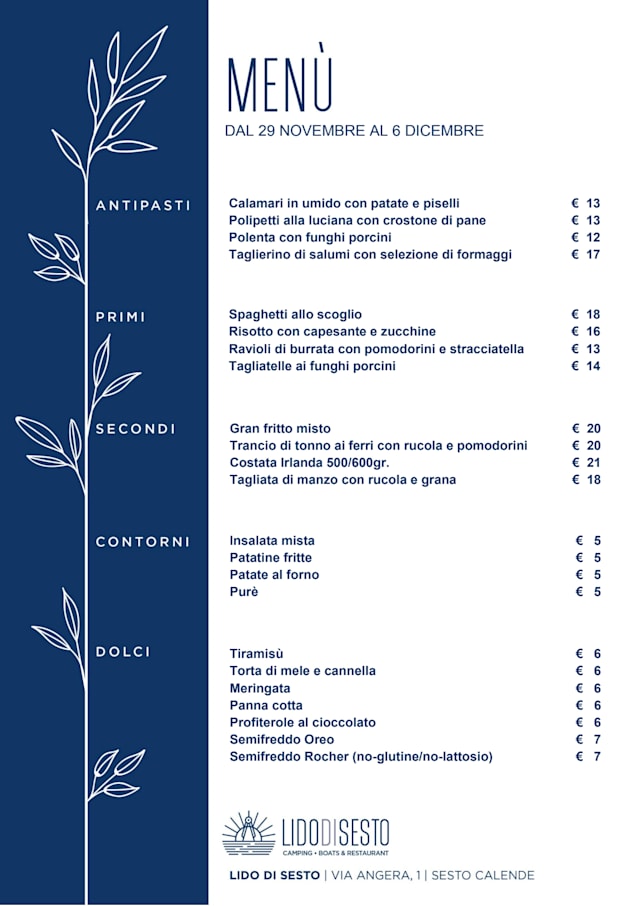 MENÙ
DAL 29 NOVEMBRE AL 6 DICEMBRE

ANTIPASTI

Calamari in umido con patate e piselli € 13
Polipetti alla luciana con crostone di pane € 13
Polenta con funghi porcini € 12
Taglierino di salumi con selezione di formaggi € 17

PRIMI

Spaghetti allo scoglio € 18
Risotto con capesante e zucchine € 16
Ravioli di burrata con pomodorini e stracciatella € 13
Tagliatelle ai funghi porcini € 14

SECONDI

Gran fritto misto € 20
Trancio di tonno ai ferri con rucola e pomodorini € 20
Costata Irlanda 500/600gr. € 21
Tagliata di manzo con rucola e grana € 18

CONTORNI

Insalata mista € 5
Patatine fritte € 5
Patate al forno € 5
Purè € 5

DOLCI

Tiramisù € 6
Torta di mele e cannella € 6
Meringata € 6
Panna cotta € 6
Profiterole al cioccolato € 6
Semifreddo Oreo € 7
Semifreddo Rocher (no-glutine/no-lattosio) € 7

LIDODISESTO
CAMPING • BOATS & RESTAURANT

LIDO DI SESTO | VIA ANGERA, 1 | SESTO CALENDE